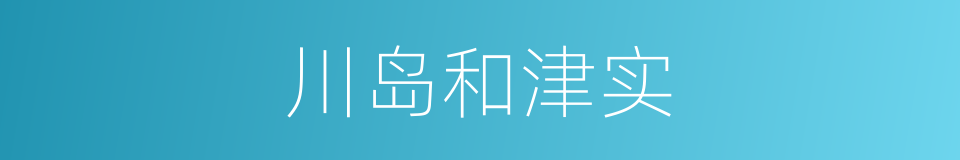 川岛和津实